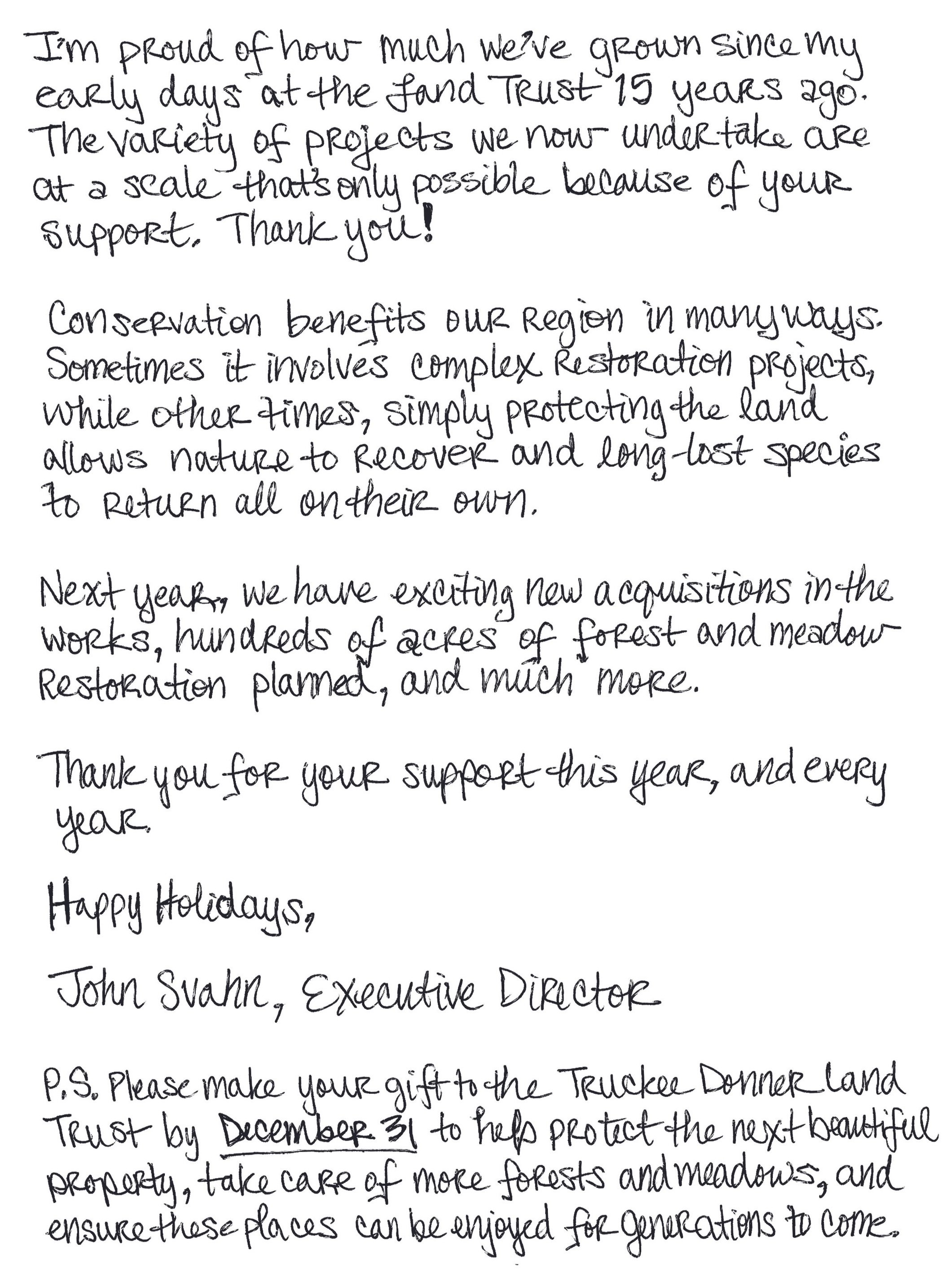 I'm proud of how much we've grown since my early days at the Land Trust 15 years ago. The variety of projects we now undertake are at a scale that's only possible because of your support. Thank you!

Conservation benefits our region in many ways. Sometimes it involves complex restoration projects, while other times, simply protecting the land allows nature to recover and long-lost species to return all on their own.

Next year, we have exciting new acquisitions in the works, hundreds of acres of forest and meadow restoration planned, and much more.

Thank you for your support this year, and every year.

Happy Holidays,

John Svahn, Executive Director

P.S. Please make your gift to the Truckee Donner Land Trust by December 31 to help protect the next beautiful property, take care of more forests and meadows, and ensure these places can be enjoyed for generations to come.